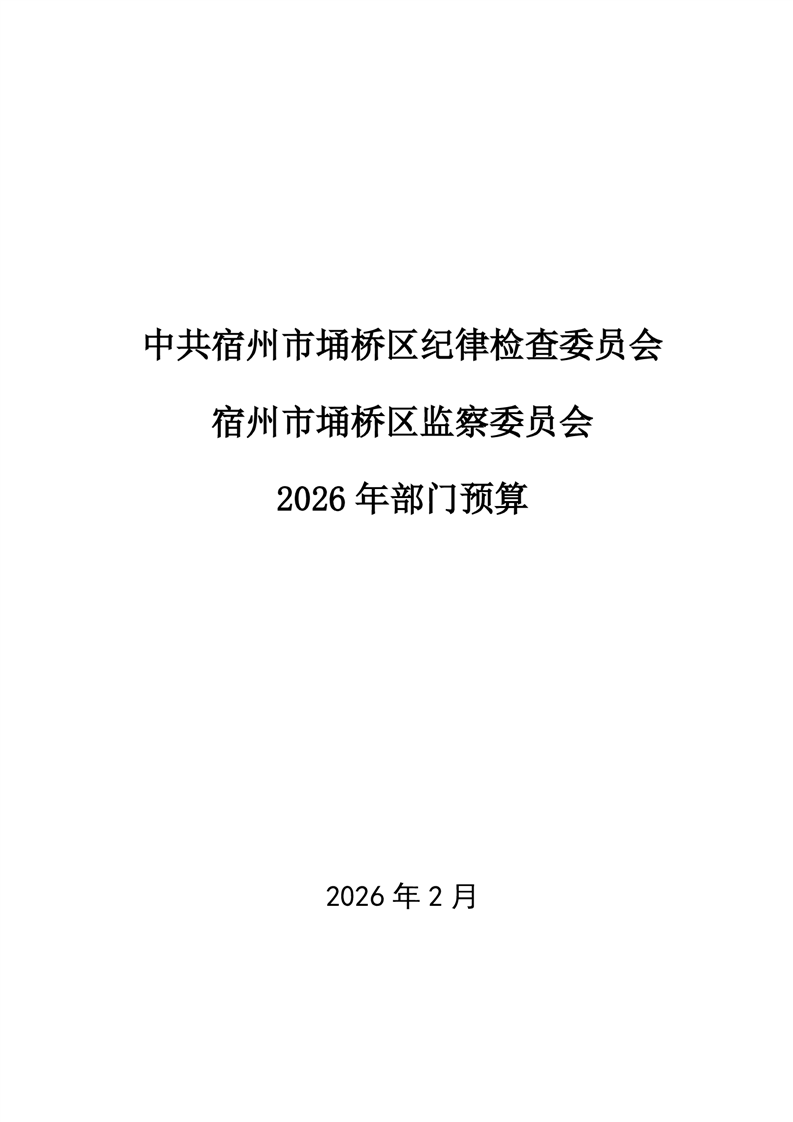 中共宿州市埇桥区纪律检查委员会

宿州市埇桥区监察委员会

2026年部门预算

2026年2月